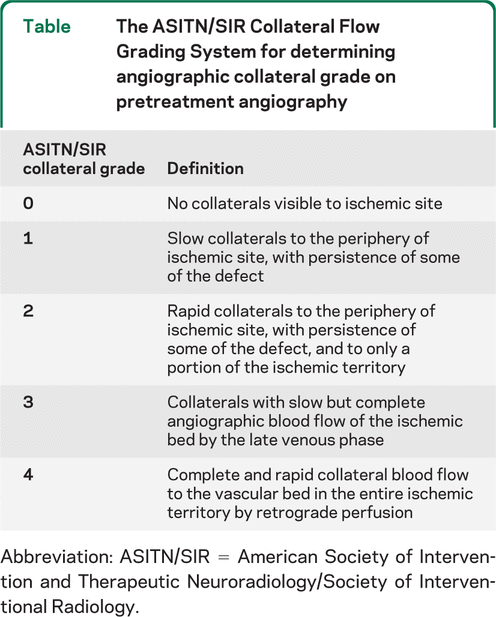 Table The ASITN/SIR Collateral Flow Grading System for determining angiographic collateral grade on pretreatment angiography

| ASITN/SIR collateral grade | Definition |
|---|---|
| 0 | No collaterals visible to ischemic site |
| 1 | Slow collaterals to the periphery of ischemic site, with persistence of some of the defect |
| 2 | Rapid collaterals to the periphery of ischemic site, with persistence of some of the defect, and to only a portion of the ischemic territory |
| 3 | Collaterals with slow but complete angiographic blood flow of the ischemic bed by the late venous phase |
| 4 | Complete and rapid collateral blood flow to the vascular bed in the entire ischemic territory by retrograde perfusion |

Abbreviation: ASITN/SIR = American Society of Intervention and Therapeutic Neuroradiology/Society of Interventional Radiology.